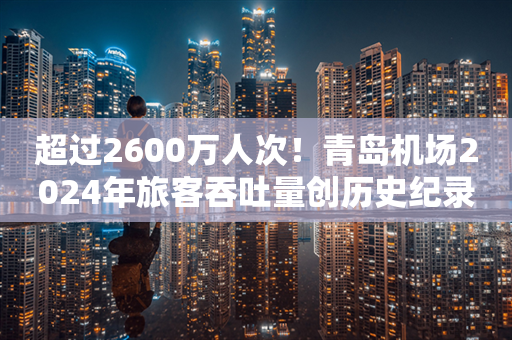 超过2600万人次！青岛机场2024年旅客吞吐量创历史纪录